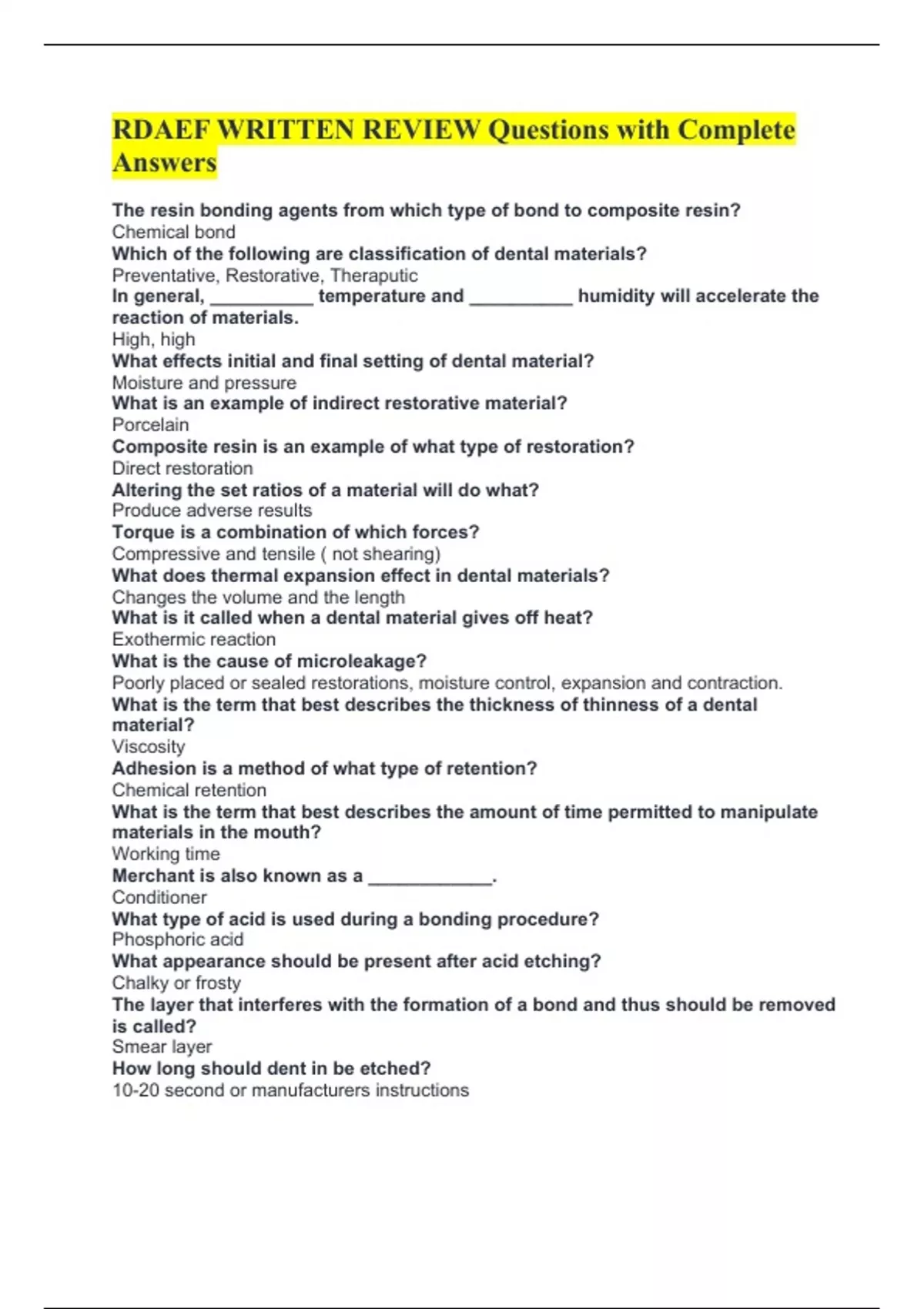 RDAEF WRITTEN REVIEW Questions with Complete Answers

The resin bonding agents from which type of bond to composite resin?
Chemical bond
Which of the following are classification of dental materials?
Preventative, Restorative, Theraputic
In general, ____ temperature and ____ humidity will accelerate the reaction of materials.
High, high
What effects initial and final setting of dental material?
Moisture and pressure
What is an example of indirect restorative material?
Porcelain
Composite resin is an example of what type of restoration?
Direct restoration
Altering the set ratios of a material will do what?
Produce adverse results
Torque is a combination of which forces?
Compressive and tensile ( not shearing)
What does thermal expansion effect in dental materials?
Changes the volume and the length
What is it called when a dental material gives off heat?
Exothermic reaction
What is the cause of microleakage?
Poorly placed or sealed restorations, moisture control, expansion and contraction.
What is the term that best describes the thickness of thinness of a dental material?
Viscosity
Adhesion is a method of what type of retention?
Chemical retention
What is the term that best describes the amount of time permitted to manipulate materials in the mouth?
Working time
Merchant is also known as a ____.
Conditioner
What type of acid is used during a bonding procedure?
Phosphoric acid
What appearance should be present after acid etching?
Chalky or frosty
The layer that interferes with the formation of a bond and thus should be removed is called?
Smear layer
How long should dent in be etched?
10-20 second or manufacturers instructions